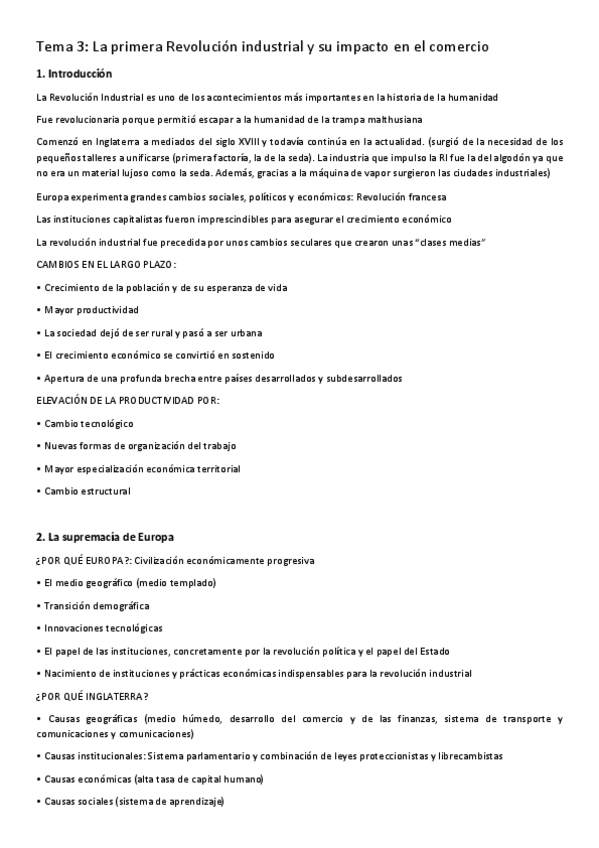 Tema 3: La primera Revolución industrial y su impacto en el comercio

1. Introducción

La Revolución Industrial es uno de los acontecimientos más importantes en la historia de la humanidad

Fue revolucionaria porque permitió escapar a la humanidad de la trampa malthusiana

Comenzó en Inglaterra a mediados del siglo XVIII y todavía continúa en la actualidad. (surgió de la necesidad de los pequeños talleres a unificarse (primera factoría, la de la seda). La industria que impulso la RI fue la del algodón ya que no era un material lujoso como la seda. Además, gracias a la máquina de vapor surgieron las ciudades industriales)

Europa experimenta grandes cambios sociales, políticos y económicos: Revolución francesa

Las instituciones capitalistas fueron imprescindibles para asegurar el crecimiento económico

La revolución industrial fue precedida por unos cambios seculares que crearon unas "clases medias"

CAMBIOS EN EL LARGO PLAZO:

• Crecimiento de la población y de su esperanza de vida

• Mayor productividad

• La sociedad dejó de ser rural y pasó a ser urbana

• El crecimiento económico se convirtió en sostenido

• Apertura de una profunda brecha entre países desarrollados y subdesarrollados

ELEVACIÓN DE LA PRODUCTIVIDAD POR:

• Cambio tecnológico

• Nuevas formas de organización del trabajo

• Mayor especialización económica territorial

• Cambio estructural

2. La supremacía de Europa

¿POR QUÉ EUROPA?: Civilización económicamente progresiva

• El medio geográfico (medio templado)

• Transición demográfica

• Innovaciones tecnológicas

• El papel de las instituciones, concretamente por la revolución política y el papel del Estado

• Nacimiento de instituciones y prácticas económicas indispensables para la revolución industrial

¿POR QUÉ INGLATERRA?

• Causas geográficas (medio húmedo, desarrollo del comercio y de las finanzas, sistema de transporte y comunicaciones y comunicaciones)

• Causas institucionales: Sistema parlamentario y combinación de leyes proteccionistas y librecambistas

• Causas económicas (alta tasa de capital humano)

• Causas sociales (sistema de aprendizaje)